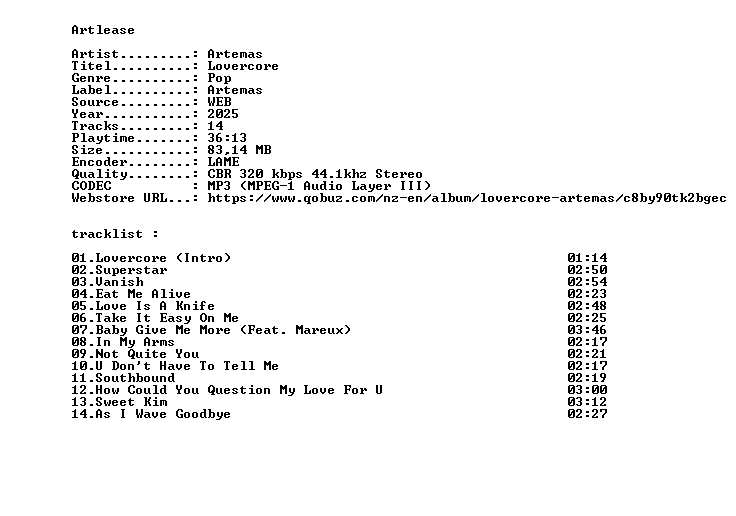 Artlease

Artist.........: Artemas
Titel..........: Lovercore
Genre..........: Pop
Label..........: Artemas
Source.........: WEB
Year...........: 2025
Tracks.........: 14
Playtime.......: 36:13
Size...........: 83,14 MB
Encoder........: LAME
Quality........: CBR 320 kbps 44.1khz Stereo
CODEC          : MP3 (MPEG-1 Audio Layer III)
Webstore URL...: https://www.qobuz.com/nz-en/album/lovercore-artemas/c8by90tk2bgec

tracklist :

01.Lovercore (Intro) 01:14
02.Superstar 02:50
03.Vanish 02:54
04.Eat Me Alive 02:23
05.Love Is A Knife 02:48
06.Take It Easy On Me 02:25
07.Baby Give Me More (Feat. Mareux) 03:46
08.In My Arms 02:17
09.Not Quite You 02:21
10.U Don't Have To Tell Me 02:17
11.Southbound 02:19
12.How Could You Question My Love For U 03:00
13.Sweet Kim 03:12
14.As I Wave Goodbye 02:27